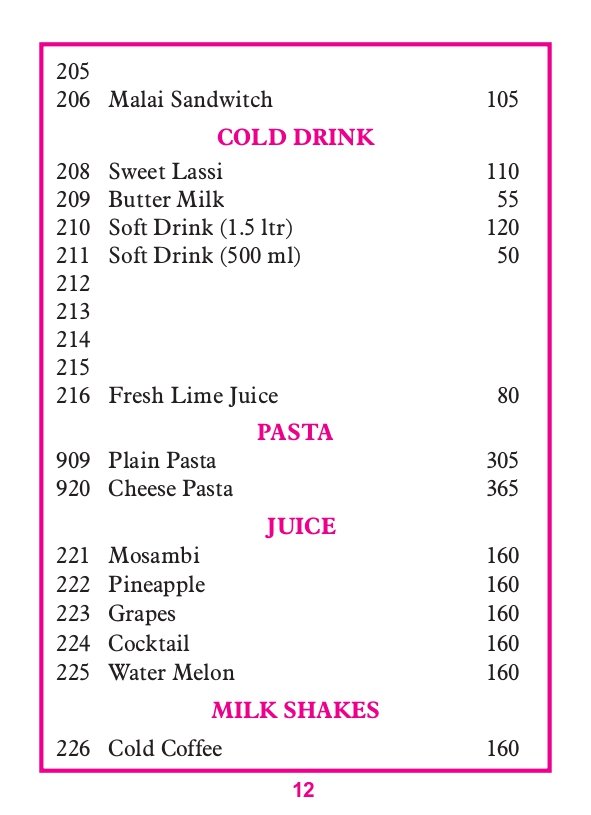 205
206 Malai Sandwitch 105

COLD DRINK

208 Sweet Lassi 110
209 Butter Milk 55
210 Soft Drink (1.5 ltr) 120
211 Soft Drink (500 ml) 50
212
213
214
215
216 Fresh Lime Juice 80

PASTA

909 Plain Pasta 305
920 Cheese Pasta 365

JUICE

221 Mosambi 160
222 Pineapple 160
223 Grapes 160
224 Cocktail 160
225 Water Melon 160

MILK SHAKES

226 Cold Coffee 160

12